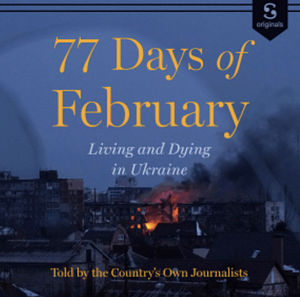 originals

77 Days of February

Living and Dying in Ukraine

Told by the Country's Own Journalists